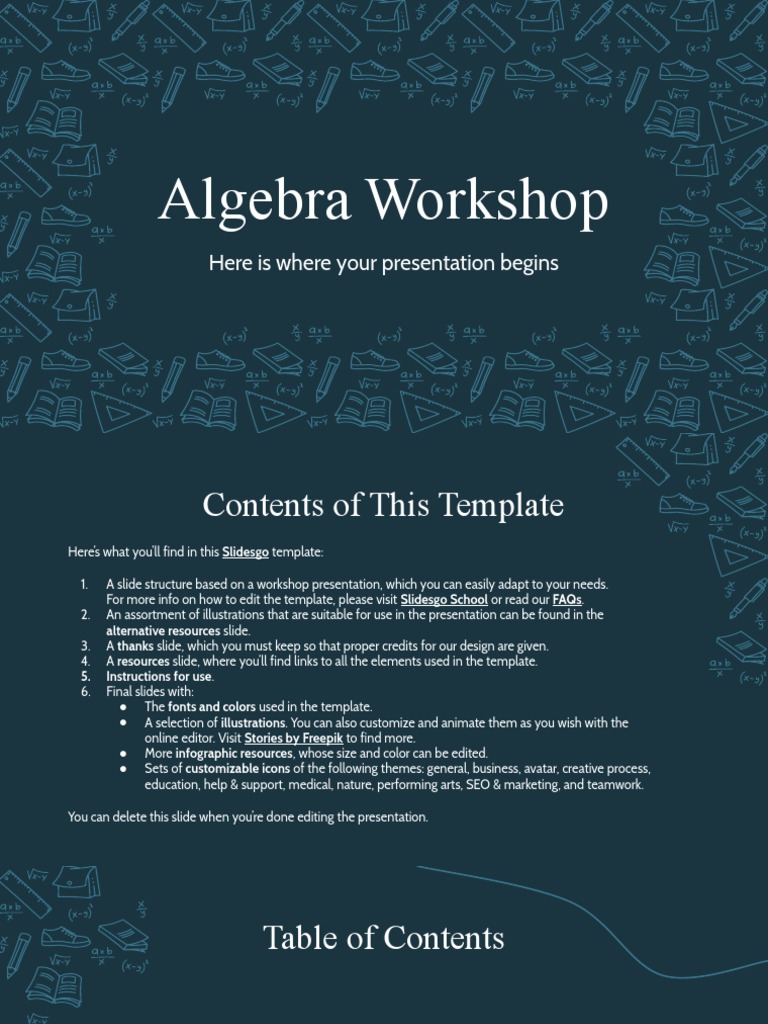 Algebra Workshop

Here is where your presentation begins

Contents of This Template

Here's what you'll find in this Slidesgo template:

1. A slide structure based on a workshop presentation, which you can easily adapt to your needs. For more info on how to edit the template, please visit Slidesgo School or read our FAQs.
2. An assortment of illustrations that are suitable for use in the presentation can be found in the alternative resources slide.
3. A thanks slide, which you must keep so that proper credits for our design are given.
4. A resources slide, where you'll find links to all the elements used in the template.
5. Instructions for use.
6. Final slides with:
 ● The fonts and colors used in the template.
 ● A selection of illustrations. You can also customize and animate them as you wish with the online editor. Visit Stories by Freepik to find more.
 ● More infographic resources, whose size and color can be edited.
 ● Sets of customizable icons of the following themes: general, business, avatar, creative process, education, help & support, medical, nature, performing arts, SEO & marketing, and teamwork.

You can delete this slide when you're done editing the presentation.

Table of Contents